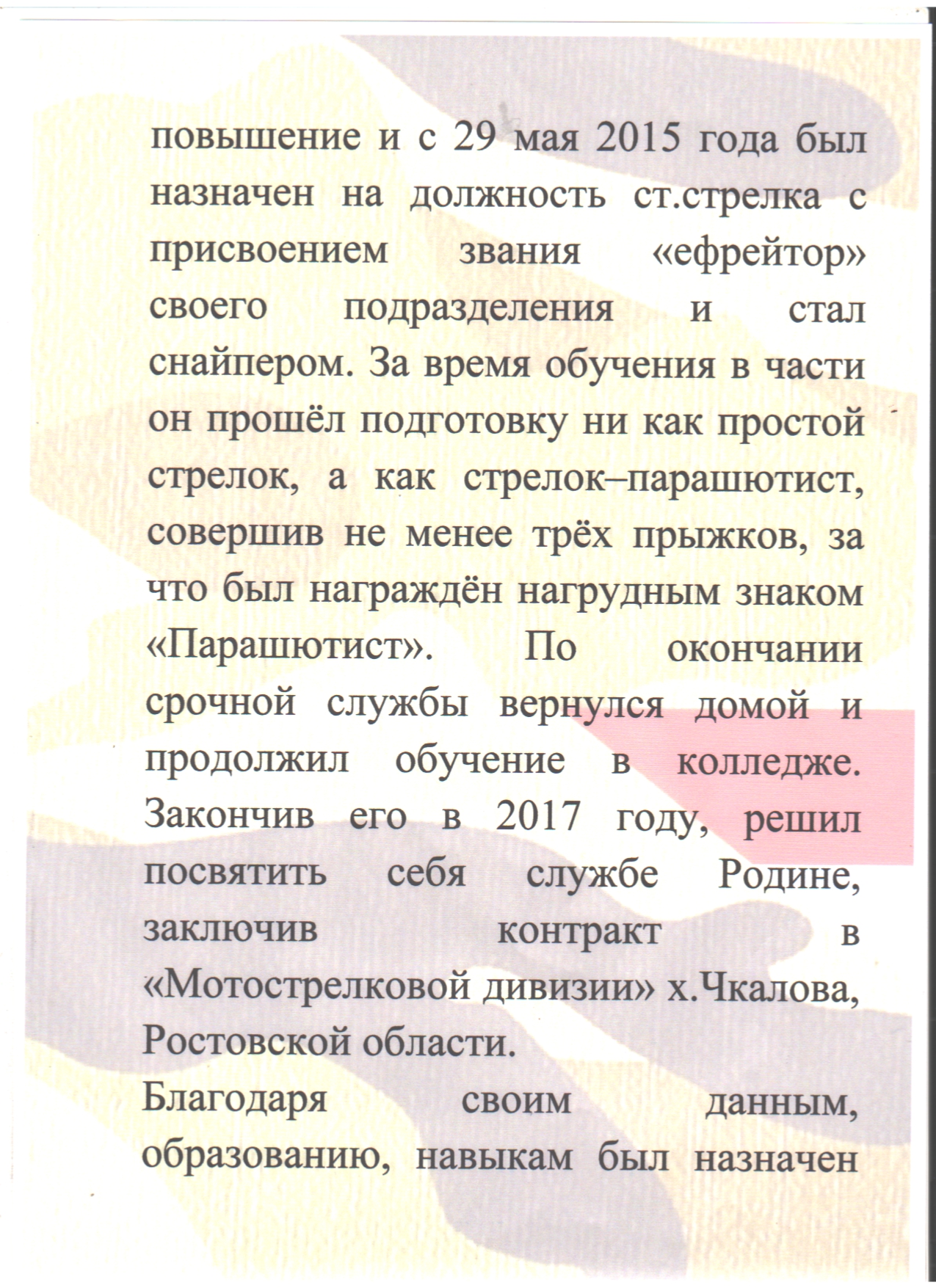 повышение и с 29 мая 2015 года был назначен на должность ст.стрелка с присвоением звания «ефрейтор» своего подразделения и стал снайпером. За время обучения в части он прошёл подготовку ни как простой стрелок, а как стрелок–парашютист, совершив не менее трёх прыжков, за что был награждён нагрудным знаком «Парашютист». По окончании срочной службы вернулся домой и продолжил обучение в колледже. Закончив его в 2017 году, решил посвятить себя службе Родине, заключив контракт в «Мотострелковой дивизии» х.Чкалова, Ростовской области.

Благодаря своим данным, образованию, навыкам был назначен